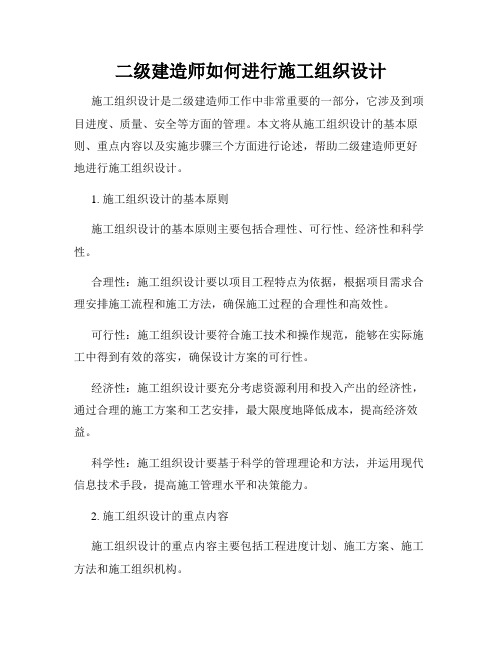 二级建造师如何进行施工组织设计

施工组织设计是二级建造师工作中非常重要的一部分，它涉及到项目进度、质量、安全等方面的管理。本文将从施工组织设计的基本原则、重点内容以及实施步骤三个方面进行论述，帮助二级建造师更好地进行施工组织设计。

1. 施工组织设计的基本原则

施工组织设计的基本原则主要包括合理性、可行性、经济性和科学性。

合理性：施工组织设计要以项目工程特点为依据，根据项目需求合理安排施工流程和施工方法，确保施工过程的合理性和高效性。

可行性：施工组织设计要符合施工技术和操作规范，能够在实际施工中得到有效的落实，确保设计方案的可行性。

经济性：施工组织设计要充分考虑资源利用和投入产出的经济性，通过合理的施工方案和工艺安排，最大限度地降低成本，提高经济效益。

科学性：施工组织设计要基于科学的管理理论和方法，并运用现代信息技术手段，提高施工管理水平和决策能力。

2. 施工组织设计的重点内容

施工组织设计的重点内容主要包括工程进度计划、施工方案、施工方法和施工组织机构。